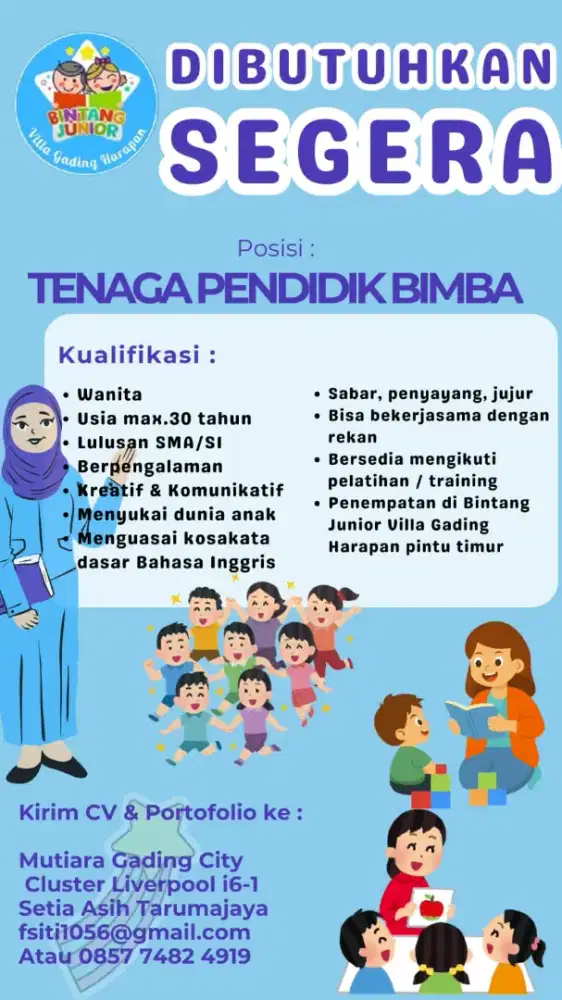 BINTANG JUNIOR
Villa Gading Harapan

DIBUTUHKAN
SEGERA

Posisi :
TENAGA PENDIDIK BIMBA

Kualifikasi :

• Wanita
• Usia max.30 tahun
• Lulusan SMA/SI
• Berpengalaman
• Kreatif & Komunikatif
• Menyukai dunia anak
• Menguasai kosakata dasar Bahasa Inggris

• Sabar, penyayang, jujur
• Bisa bekerjasama dengan rekan
• Bersedia mengikuti pelatihan / training
• Penempatan di Bintang Junior Villa Gading Harapan pintu timur

Kirim CV & Portofolio ke :

Mutiara Gading City
Cluster Liverpool i6-1
Setia Asih Tarumajaya
fsiti1056@gmail.com
Atau 0857 7482 4919